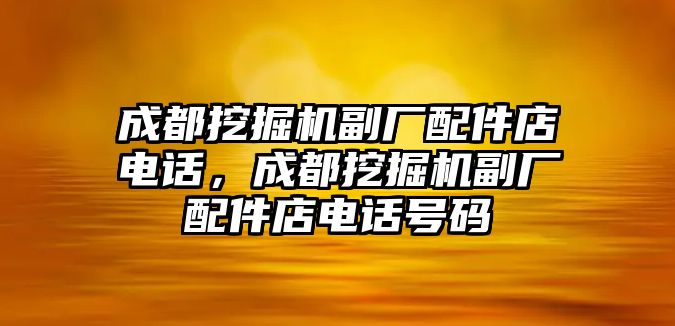 成都挖掘机副厂配件店电话，成都挖掘机副厂配件店电话号码